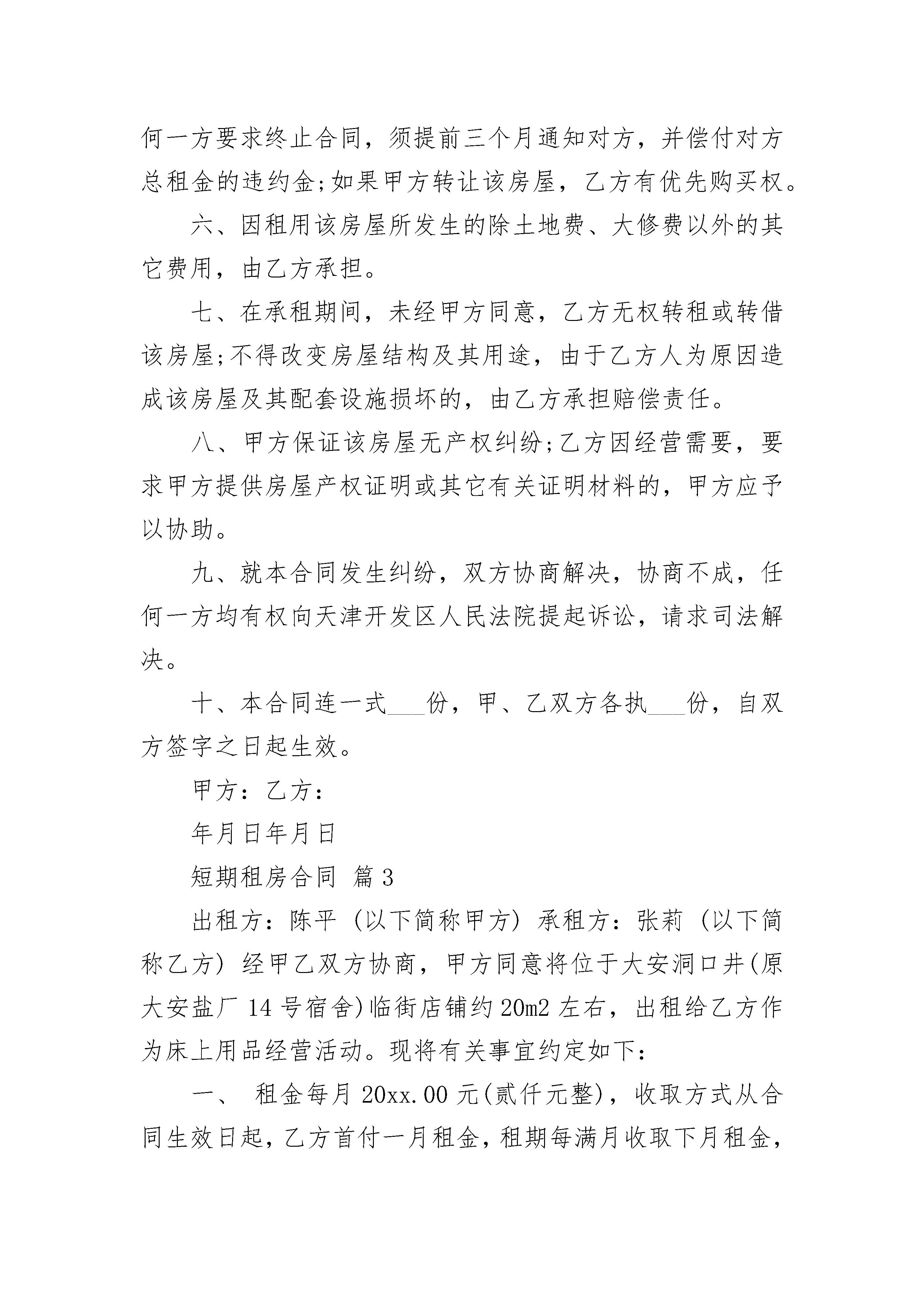 何一方要求终止合同，须提前三个月通知对方，并偿付对方总租金的违约金;如果甲方转让该房屋，乙方有优先购买权。

六、因租用该房屋所发生的除土地费、大修费以外的其它费用，由乙方承担。

七、在承租期间，未经甲方同意，乙方无权转租或转借该房屋;不得改变房屋结构及其用途，由于乙方人为原因造成该房屋及其配套设施损坏的，由乙方承担赔偿责任。

八、甲方保证该房屋无产权纠纷;乙方因经营需要，要求甲方提供房屋产权证明或其它有关证明材料的，甲方应予以协助。

九、就本合同发生纠纷，双方协商解决，协商不成，任何一方均有权向天津开发区人民法院提起诉讼，请求司法解决。

十、本合同连一式___份，甲、乙双方各执___份，自双方签字之日起生效。

甲方：乙方：

年月日年月日

短期租房合同 篇3

出租方：陈平（以下简称甲方）承租方：张莉（以下简称乙方）经甲乙双方协商，甲方同意将位于大安洞口井(原大安盐厂14号宿舍)临街店铺约20m2左右，出租给乙方作为床上用品经营活动。现将有关事宜约定如下：

一、 租金每月20xx.00元(贰仟元整)，收取方式从合同生效日起，乙方首付一月租金，租期每满月收取下月租金，